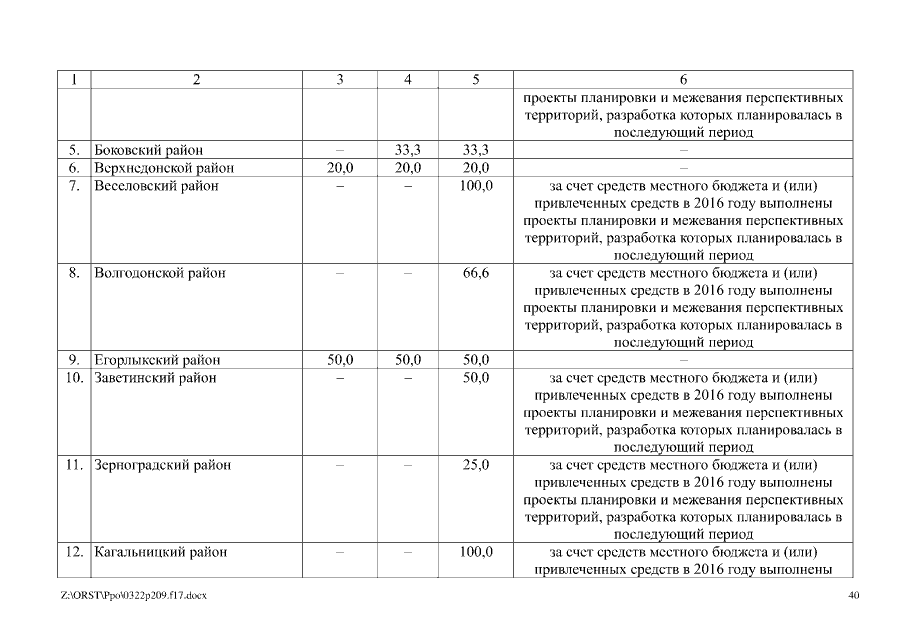 | 1 | 2 | 3 | 4 | 5 | 6 |
|---|---|---|---|---|---|
| | | | | | проекты планировки и межевания перспективных территорий, разработка которых планировалась в последующий период |
| 5. | Боковский район | – | 33,3 | 33,3 | – |
| 6. | Верхнедонской район | 20,0 | 20,0 | 20,0 | – |
| 7. | Веселовский район | – | – | 100,0 | за счет средств местного бюджета и (или) привлеченных средств в 2016 году выполнены проекты планировки и межевания перспективных территорий, разработка которых планировалась в последующий период |
| 8. | Волгодонской район | – | – | 66,6 | за счет средств местного бюджета и (или) привлеченных средств в 2016 году выполнены проекты планировки и межевания перспективных территорий, разработка которых планировалась в последующий период |
| 9. | Егорлыкский район | 50,0 | 50,0 | 50,0 | – |
| 10. | Заветинский район | – | – | 50,0 | за счет средств местного бюджета и (или) привлеченных средств в 2016 году выполнены проекты планировки и межевания перспективных территорий, разработка которых планировалась в последующий период |
| 11. | Зерноградский район | – | – | 25,0 | за счет средств местного бюджета и (или) привлеченных средств в 2016 году выполнены проекты планировки и межевания перспективных территорий, разработка которых планировалась в последующий период |
| 12. | Кагальницкий район | – | – | 100,0 | за счет средств местного бюджета и (или) привлеченных средств в 2016 году выполнены |

Z:\ORST\Ppo\0322p209.f17.docx

40